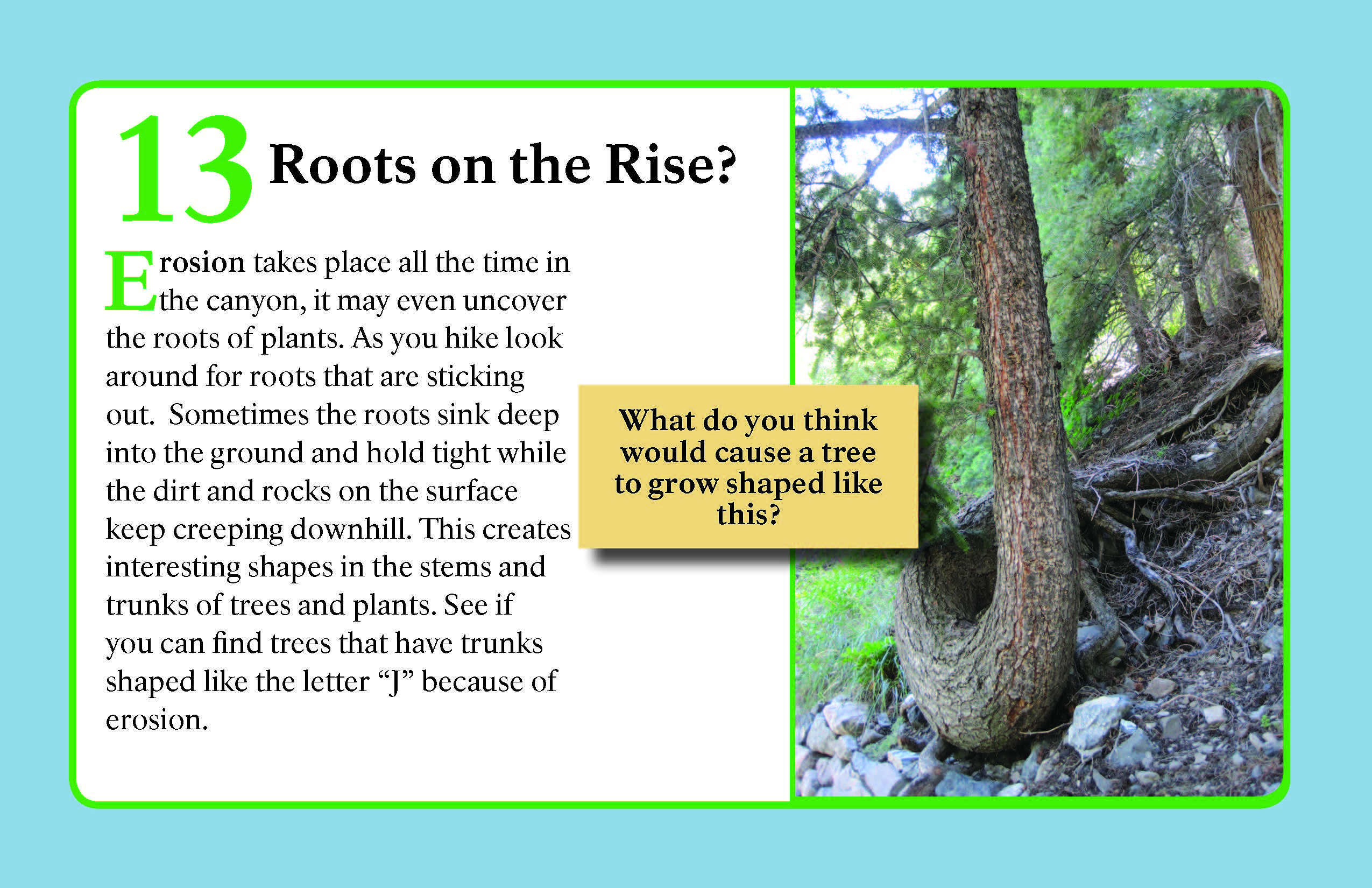 13 Roots on the Rise?

Erosion takes place all the time in the canyon, it may even uncover the roots of plants. As you hike look around for roots that are sticking out.  Sometimes the roots sink deep into the ground and hold tight while the dirt and rocks on the surface keep creeping downhill. This creates interesting shapes in the stems and trunks of trees and plants. See if you can find trees that have trunks shaped like the letter “J” because of erosion.

What do you think would cause a tree to grow shaped like this?